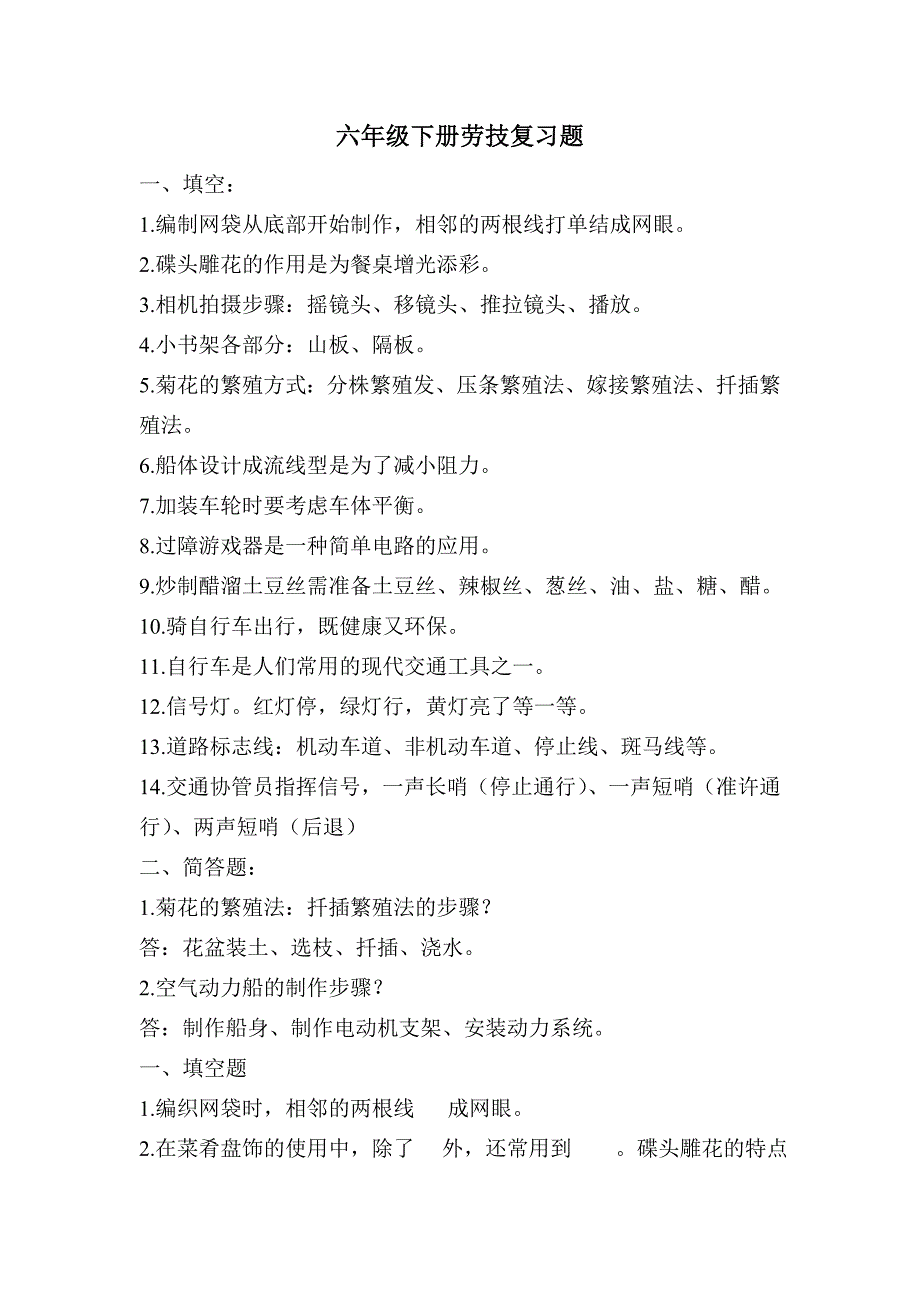 六年级下册劳技复习题

一、填空：

1.编制网袋从底部开始制作，相邻的两根线打单结成网眼。

2.碟头雕花的作用是为餐桌增光添彩。

3.相机拍摄步骤：摇镜头、移镜头、推拉镜头、播放。

4.小书架各部分：山板、隔板。

5.菊花的繁殖方式：分株繁殖发、压条繁殖法、嫁接繁殖法、扦插繁殖法。

6.船体设计成流线型是为了减小阻力。

7.加装车轮时要考虑车体平衡。

8.过障游戏器是一种简单电路的应用。

9.炒制醋溜土豆丝需准备土豆丝、辣椒丝、葱丝、油、盐、糖、醋。

10.骑自行车出行，既健康又环保。

11.自行车是人们常用的现代交通工具之一。

12.信号灯。红灯停，绿灯行，黄灯亮了等一等。

13.道路标志线：机动车道、非机动车道、停止线、斑马线等。

14.交通协管员指挥信号，一声长哨（停止通行）、一声短哨（准许通行）、两声短哨（后退）

二、简答题：

1.菊花的繁殖法：扦插繁殖法的步骤？

答：花盆装土、选枝、扦插、浇水。

2.空气动力船的制作步骤？

答：制作船身、制作电动机支架、安装动力系统。

一、填空题

1.编织网袋时，相邻的两根线 成网眼。

2.在菜肴盘饰的使用中，除了 外，还常用到 。碟头雕花的特点